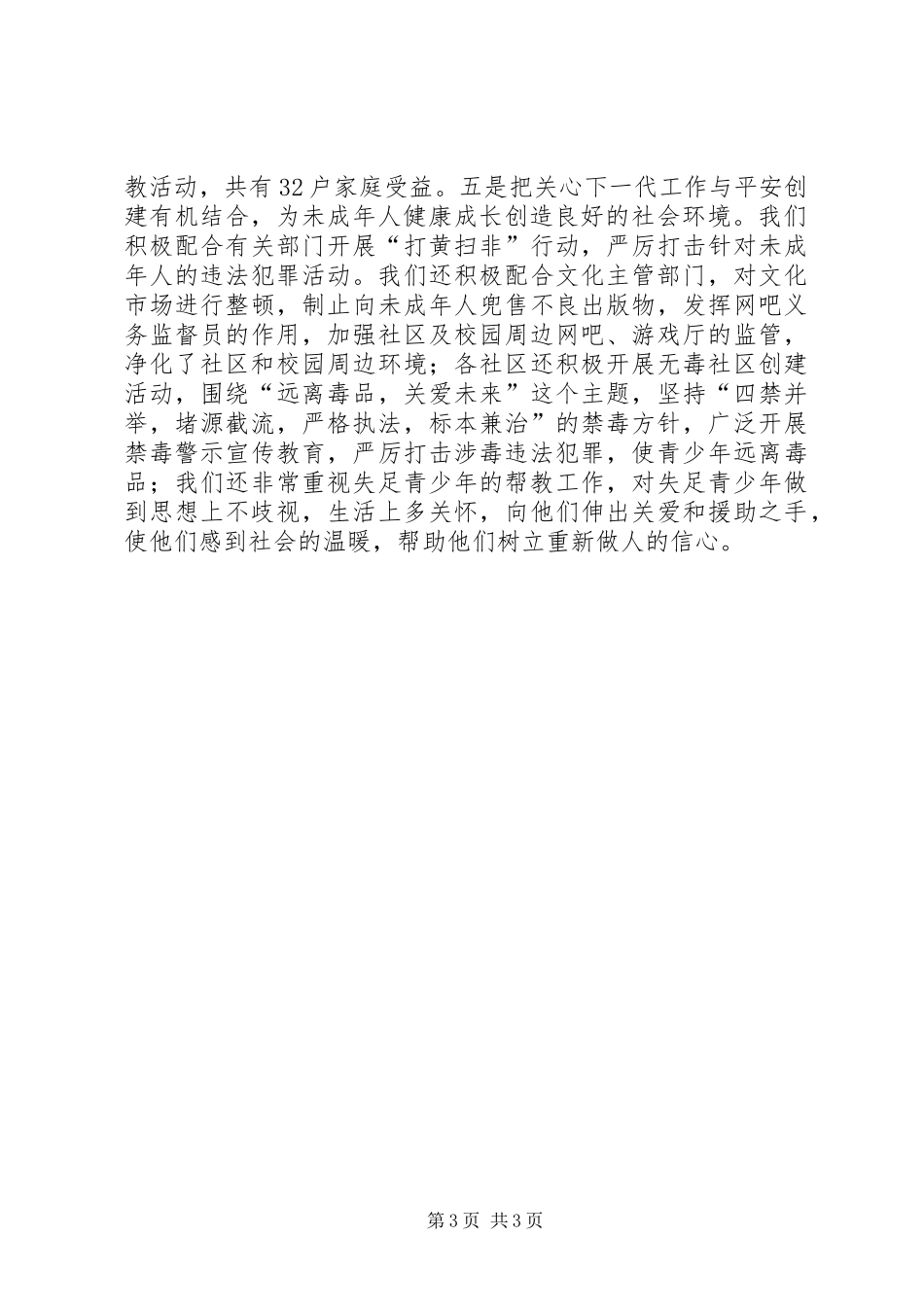 教活动，共有32户家庭受益。五是把关心下一代工作与平安创建有机结合，为未成年人健康成长创造良好的社会环境。我们积极配合有关部门开展“打黄扫非”行动，严厉打击针对未成年人的违法犯罪活动。我们还积极配合文化主管部门，对文化市场进行整顿，制止向未成年人兜售不良出版物，发挥网吧义务监督员的作用，加强社区及校园周边网吧、游戏厅的监管，净化了社区和校园周边环境；各社区还积极开展无毒社区创建活动，围绕“远离毒品，关爱未来”这个主题，坚持“四禁并举，堵源截流，严格执法，标本兼治”的禁毒方针，广泛开展禁毒警示宣传教育，严厉打击涉毒违法犯罪，使青少年远离毒品；我们还非常重视失足青少年的帮教工作，对失足青少年做到思想上不歧视，生活上多关怀，向他们伸出关爱和援助之手，使他们感到社会的温暖，帮助他们树立重新做人的信心。

第3页 共3页